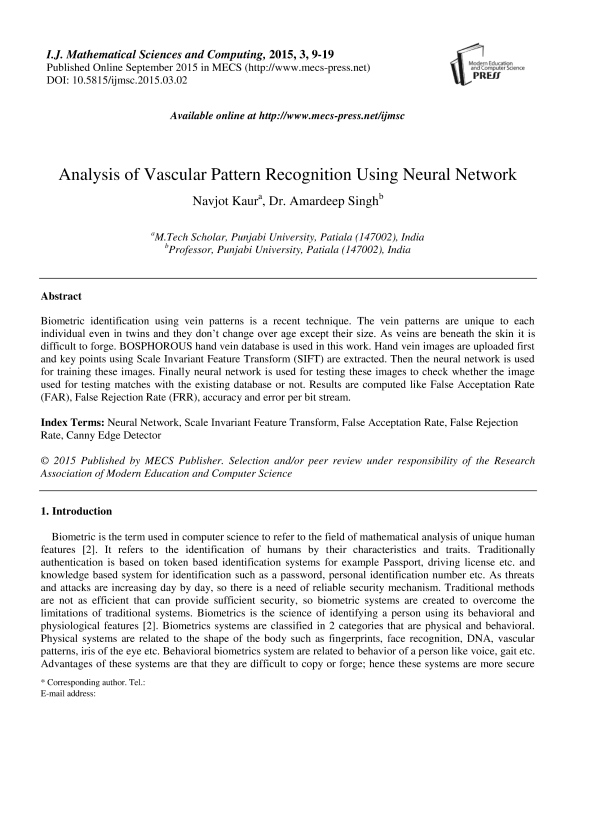 I.J. Mathematical Sciences and Computing, 2015, 3, 9-19
Published Online September 2015 in MECS (http://www.mecs-press.net)
DOI: 10.5815/ijmsc.2015.03.02

Modern Education and Computer Science PRESS

Available online at http://www.mecs-press.net/ijmsc

Analysis of Vascular Pattern Recognition Using Neural Network

Navjot Kaur$^a$, Dr. Amardeep Singh$^b$

$^a$M.Tech Scholar, Punjabi University, Patiala (147002), India
$^b$Professor, Punjabi University, Patiala (147002), India

Abstract

Biometric identification using vein patterns is a recent technique. The vein patterns are unique to each individual even in twins and they don't change over age except their size. As veins are beneath the skin it is difficult to forge. BOSPHOROUS hand vein database is used in this work. Hand vein images are uploaded first and key points using Scale Invariant Feature Transform (SIFT) are extracted. Then the neural network is used for training these images. Finally neural network is used for testing these images to check whether the image used for testing matches with the existing database or not. Results are computed like False Acceptation Rate (FAR), False Rejection Rate (FRR), accuracy and error per bit stream.

Index Terms: Neural Network, Scale Invariant Feature Transform, False Acceptation Rate, False Rejection Rate, Canny Edge Detector

© 2015 Published by MECS Publisher. Selection and/or peer review under responsibility of the Research Association of Modern Education and Computer Science

1. Introduction

Biometric is the term used in computer science to refer to the field of mathematical analysis of unique human features [2]. It refers to the identification of humans by their characteristics and traits. Traditionally authentication is based on token based identification systems for example Passport, driving license etc. and knowledge based system for identification such as a password, personal identification number etc. As threats and attacks are increasing day by day, so there is a need of reliable security mechanism. Traditional methods are not as efficient that can provide sufficient security, so biometric systems are created to overcome the limitations of traditional systems. Biometrics is the science of identifying a person using its behavioral and physiological features [2]. Biometrics systems are classified in 2 categories that are physical and behavioral. Physical systems are related to the shape of the body such as fingerprints, face recognition, DNA, vascular patterns, iris of the eye etc. Behavioral biometrics system are related to behavior of a person like voice, gait etc. Advantages of these systems are that they are difficult to copy or forge; hence these systems are more secure

* Corresponding author. Tel.:
E-mail address: